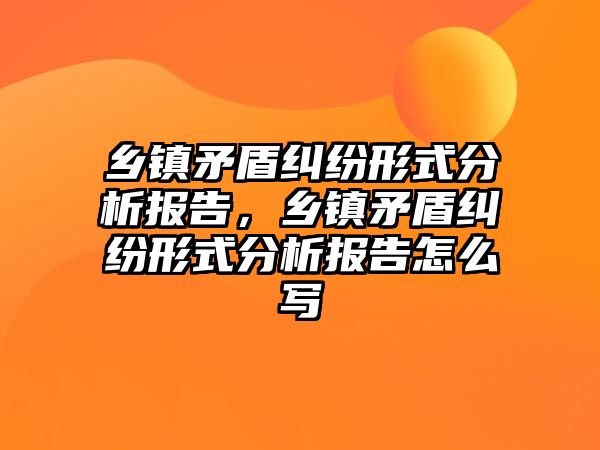 乡镇矛盾纠纷形式分析报告，乡镇矛盾纠纷形式分析报告怎么写